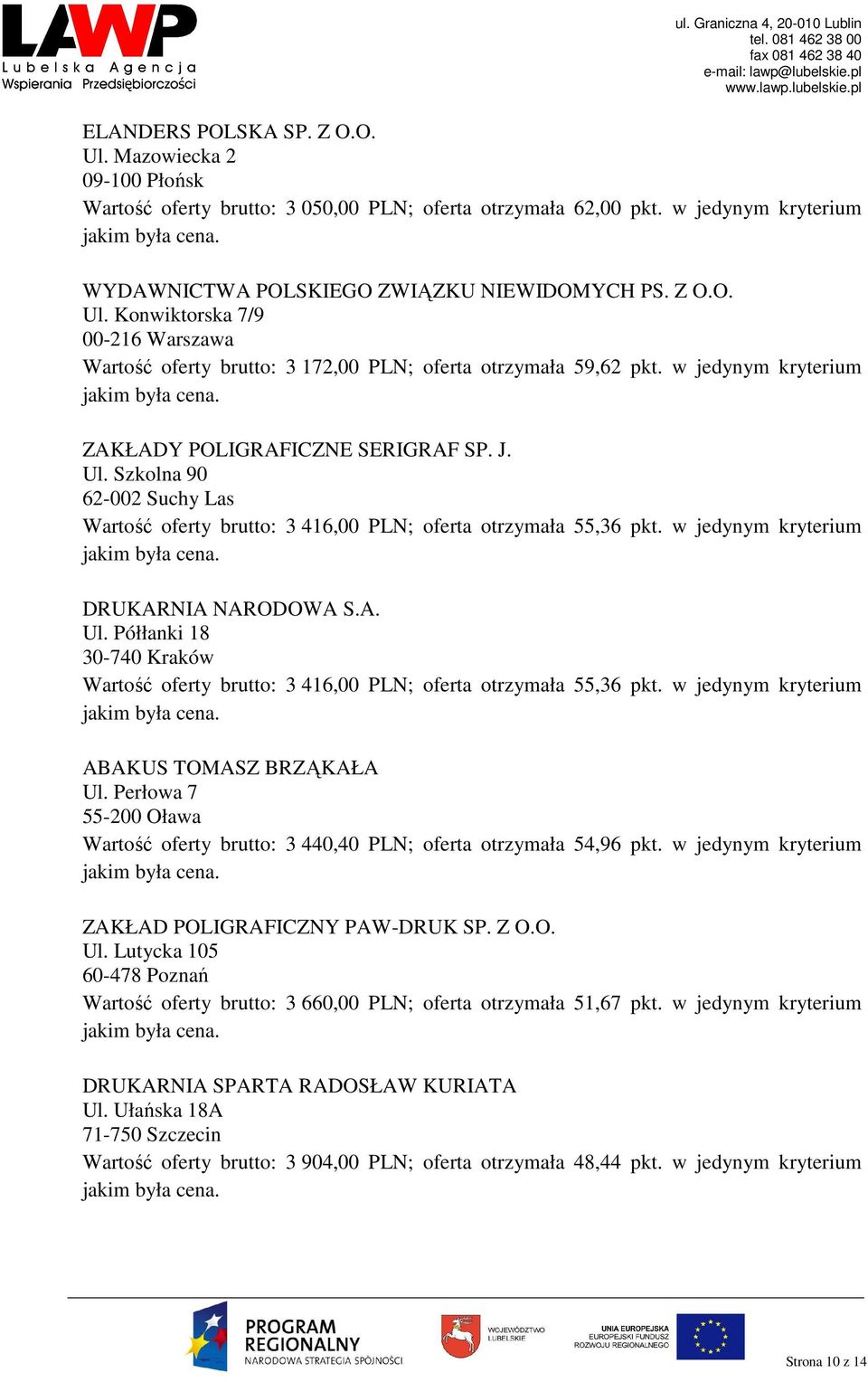 LAWP
Lubelska Agencja
Wspierania Przedsiębiorczości

ul. Graniczna 4, 20-010 Lublin
tel. 081 462 38 00
fax 081 462 38 40
e-mail: lawp@lubelskie.pl
www.lawp.lubelskie.pl

ELANDERS POLSKA SP. Z O.O.
Ul. Mazowiecka 2
09-100 Płońsk
Wartość oferty brutto: 3 050,00 PLN; oferta otrzymała 62,00 pkt. w jedynym kryterium jakim była cena.

WYDAWNICTWA POLSKIEGO ZWIĄZKU NIEWIDOMYCH PS. Z O.O.
Ul. Konwiktorska 7/9
00-216 Warszawa
Wartość oferty brutto: 3 172,00 PLN; oferta otrzymała 59,62 pkt. w jedynym kryterium jakim była cena.

ZAKŁADY POLIGRAFICZNE SERIGRAF SP. J.
Ul. Szkolna 90
62-002 Suchy Las
Wartość oferty brutto: 3 416,00 PLN; oferta otrzymała 55,36 pkt. w jedynym kryterium jakim była cena.

DRUKARNIA NARODOWA S.A.
Ul. Półłanki 18
30-740 Kraków
Wartość oferty brutto: 3 416,00 PLN; oferta otrzymała 55,36 pkt. w jedynym kryterium jakim była cena.

ABAKUS TOMASZ BRZĄKAŁA
Ul. Perłowa 7
55-200 Oława
Wartość oferty brutto: 3 440,40 PLN; oferta otrzymała 54,96 pkt. w jedynym kryterium jakim była cena.

ZAKŁAD POLIGRAFICZNY PAW-DRUK SP. Z O.O.
Ul. Lutycka 105
60-478 Poznań
Wartość oferty brutto: 3 660,00 PLN; oferta otrzymała 51,67 pkt. w jedynym kryterium jakim była cena.

DRUKARNIA SPARTA RADOSŁAW KURIATA
Ul. Ułańska 18A
71-750 Szczecin
Wartość oferty brutto: 3 904,00 PLN; oferta otrzymała 48,44 pkt. w jedynym kryterium jakim była cena.

PROGRAM REGIONALNY
NARODOWA STRATEGIA SPÓJNOŚCI
WOJEWÓDZTWO LUBELSKIE
UNIA EUROPEJSKA
EUROPEJSKI FUNDUSZ ROZWOJU REGIONALNEGO

Strona 10 z 14